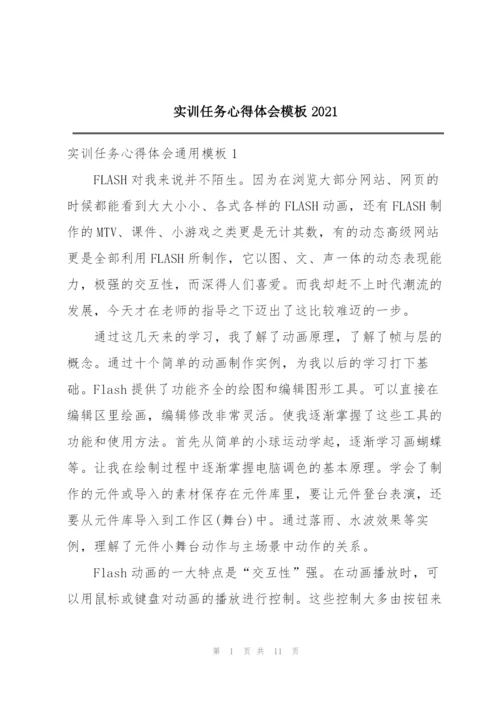 实训任务心得体会模板 2021

实训任务心得体会通用模板 1

FLASH 对我来说并不陌生。因为在浏览大部分网站、网页的时候都能看到大大小小、各式各样的 FLASH 动画，还有 FLASH 制作的 MTV、课件、小游戏之类更是无计其数，有的动态高级网站更是全部利用 FLASH 所制作，它以图、文、声一体的动态表现能力，极强的交互性，而深得人们喜爱。而我却赶不上时代潮流的发展，今天才在老师的指导之下迈出了这比较难迈的一步。

通过这几天来的学习，我了解了动画原理，了解了帧与层的概念。通过十个简单的动画制作实例，为我以后的学习打下基础。Flash 提供了功能齐全的绘图和编辑图形工具。可以直接在编辑区里绘画，编辑修改非常灵活。使我逐渐掌握了这些工具的功能和使用方法。首先从简单的小球运动学起，逐渐学习画蝴蝶等。让我在绘制过程中逐渐掌握电脑调色的基本原理。学会了制作的元件或导入的素材保存在元件库里，要让元件登台表演，还要从元件库导入到工作区(舞台)中。通过落雨、水波效果等实例，理解了元件小舞台动作与主场景中动作的关系。

Flash 动画的一大特点是“交互性”强。在动画播放时，可以用鼠标或键盘对动画的播放进行控制。这些控制大多由按钮来

第 1 页 共 11 页